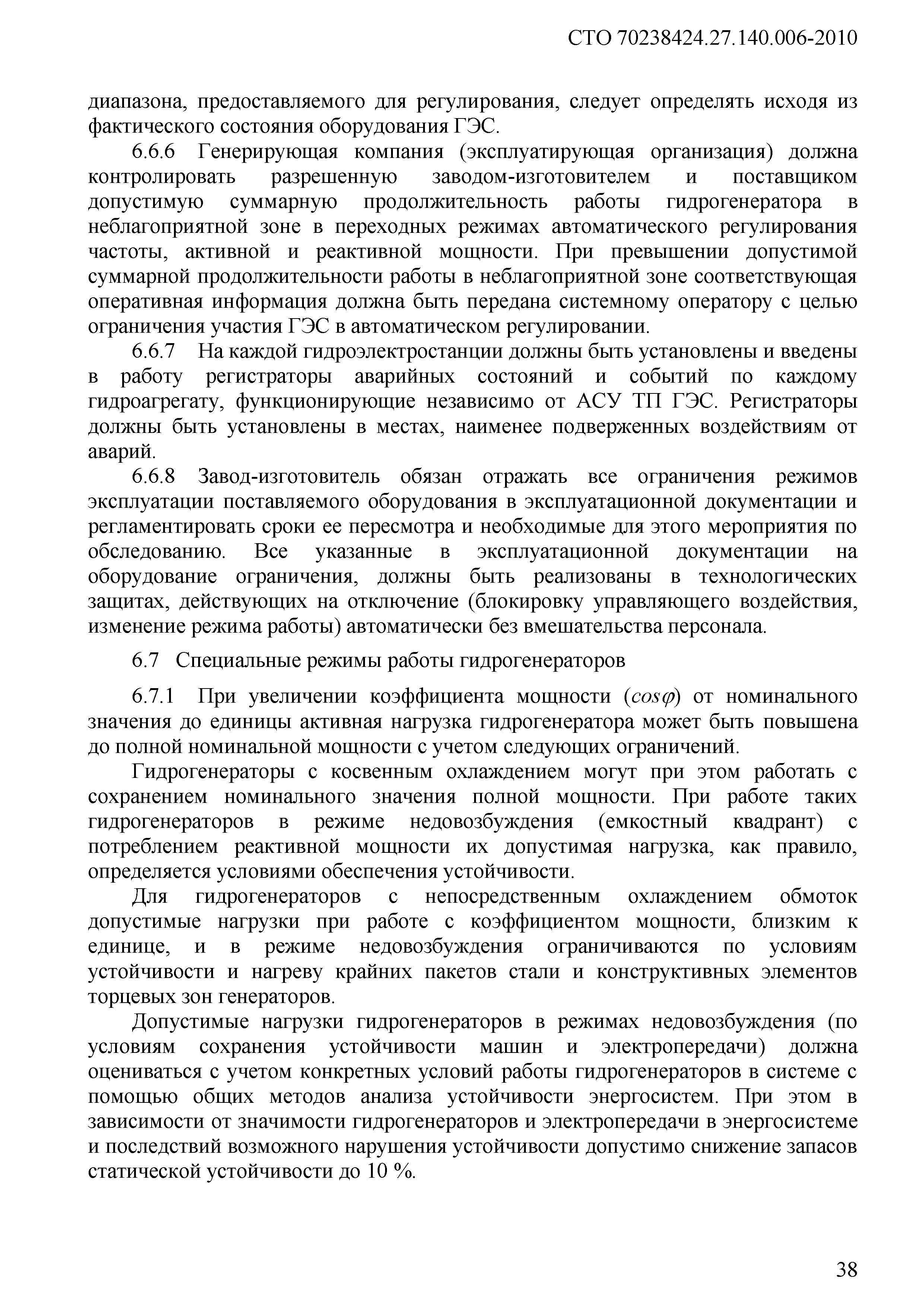 СТО 70238424.27.140.006-2010

диапазона, предоставляемого для регулирования, следует определять исходя из фактического состояния оборудования ГЭС.

6.6.6 Генерирующая компания (эксплуатирующая организация) должна контролировать разрешенную заводом-изготовителем и поставщиком допустимую суммарную продолжительность работы гидрогенератора в неблагоприятной зоне в переходных режимах автоматического регулирования частоты, активной и реактивной мощности. При превышении допустимой суммарной продолжительности работы в неблагоприятной зоне соответствующая оперативная информация должна быть передана системному оператору с целью ограничения участия ГЭС в автоматическом регулировании.

6.6.7 На каждой гидроэлектростанции должны быть установлены и введены в работу регистраторы аварийных состояний и событий по каждому гидроагрегату, функционирующие независимо от АСУ ТП ГЭС. Регистраторы должны быть установлены в местах, наименее подверженных воздействиям от аварий.

6.6.8 Завод-изготовитель обязан отражать все ограничения режимов эксплуатации поставляемого оборудования в эксплуатационной документации и регламентировать сроки ее пересмотра и необходимые для этого мероприятия по обследованию. Все указанные в эксплуатационной документации на оборудование ограничения, должны быть реализованы в технологических защитах, действующих на отключение (блокировку управляющего воздействия, изменение режима работы) автоматически без вмешательства персонала.

6.7 Специальные режимы работы гидрогенераторов

6.7.1 При увеличении коэффициента мощности ($cos\varphi$) от номинального значения до единицы активная нагрузка гидрогенератора может быть повышена до полной номинальной мощности с учетом следующих ограничений.

Гидрогенераторы с косвенным охлаждением могут при этом работать с сохранением номинального значения полной мощности. При работе таких гидрогенераторов в режиме недовозбуждения (емкостный квадрант) с потреблением реактивной мощности их допустимая нагрузка, как правило, определяется условиями обеспечения устойчивости.

Для гидрогенераторов с непосредственным охлаждением обмоток допустимые нагрузки при работе с коэффициентом мощности, близким к единице, и в режиме недовозбуждения ограничиваются по условиям устойчивости и нагреву крайних пакетов стали и конструктивных элементов торцевых зон генераторов.

Допустимые нагрузки гидрогенераторов в режимах недовозбуждения (по условиям сохранения устойчивости машин и электропередачи) должна оцениваться с учетом конкретных условий работы гидрогенераторов в системе с помощью общих методов анализа устойчивости энергосистем. При этом в зависимости от значимости гидрогенераторов и электропередачи в энергосистеме и последствий возможного нарушения устойчивости допустимо снижение запасов статической устойчивости до 10 %.

38